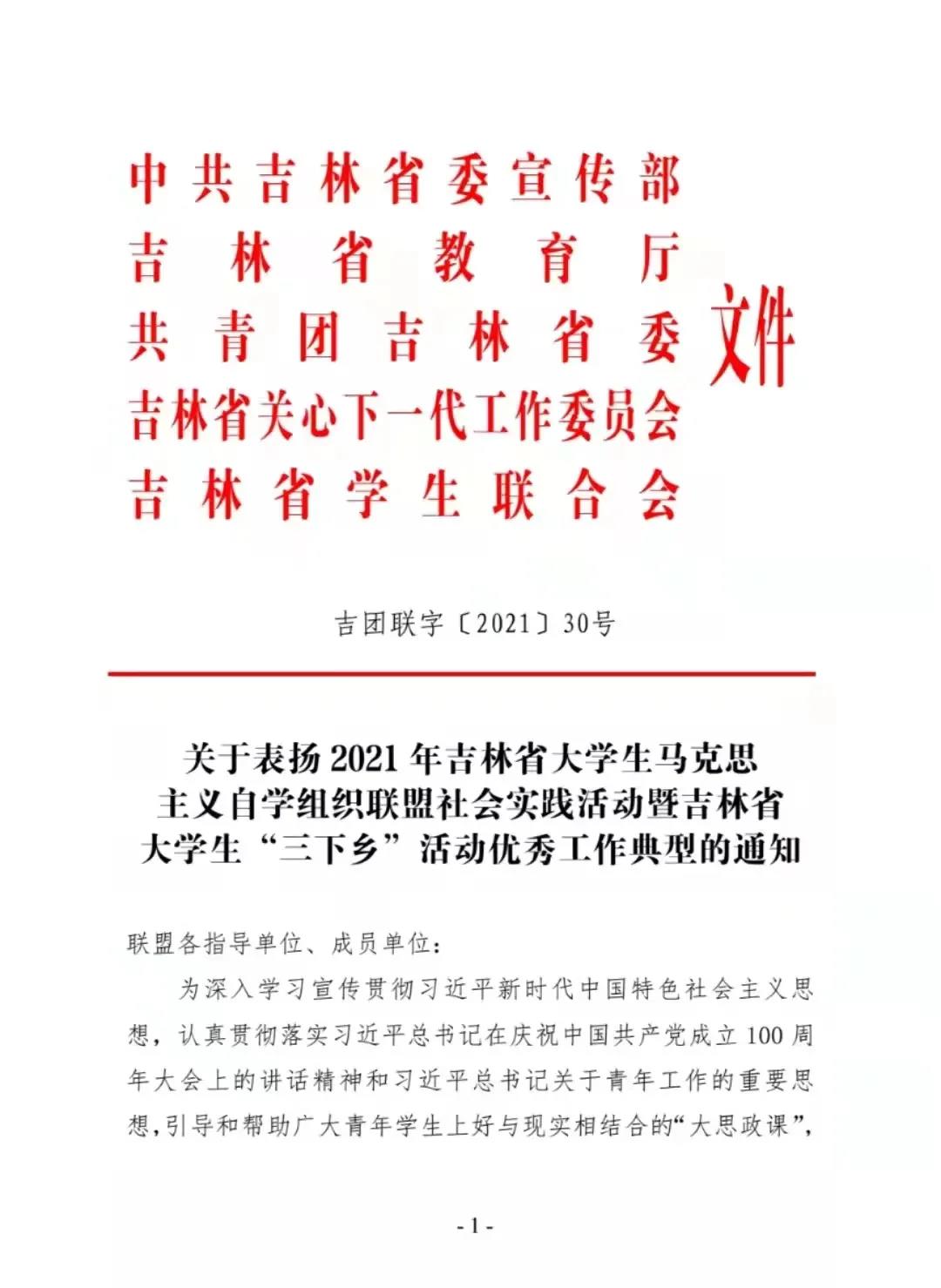 中共吉林省委宣传部
吉林省教育厅
共青团吉林省委
吉林省关心下一代工作委员会
吉林省学生联合会
文件

吉团联字〔2021〕30号

关于表扬2021年吉林省大学生马克思主义自学组织联盟社会实践活动暨吉林省大学生“三下乡”活动优秀工作典型的通知

联盟各指导单位、成员单位：

为深入学习宣传贯彻习近平新时代中国特色社会主义思想，认真贯彻落实习近平总书记在庆祝中国共产党成立100周年大会上的讲话精神和习近平总书记关于青年工作的重要思想，引导和帮助广大青年学生上好与现实相结合的“大思政课”，

- 1 -